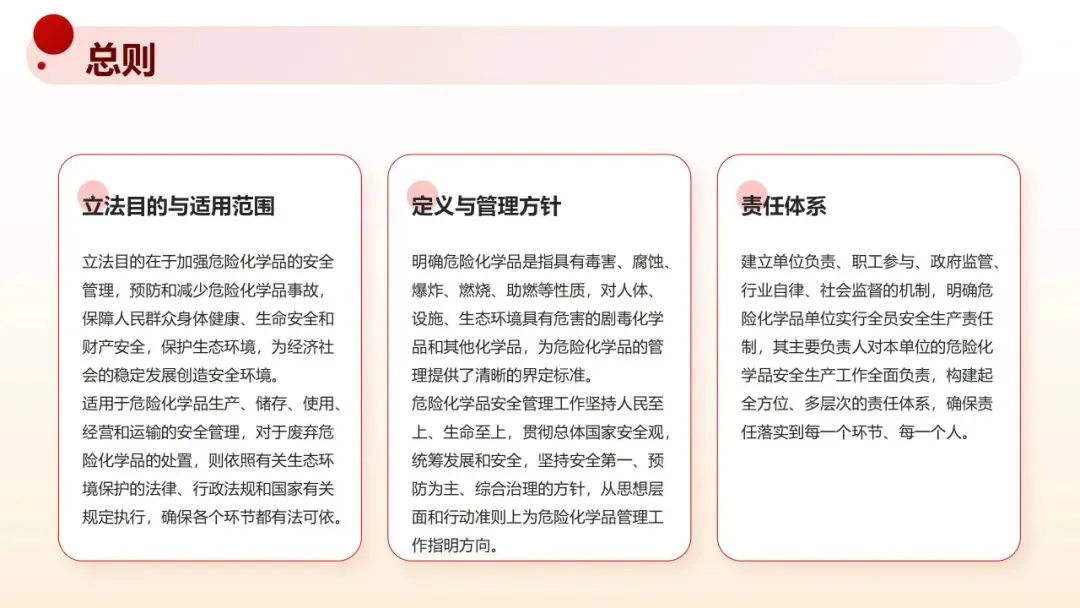 总则

立法目的与适用范围

立法目的在于加强危险化学品的安全管理，预防和减少危险化学品事故，保障人民群众身体健康、生命安全和财产安全，保护生态环境，为经济社会的稳定发展创造安全环境。
适用于危险化学品生产、储存、使用、经营和运输的安全管理，对于废弃危险化学品的处置，则依照有关生态环境保护的法律、行政法规和国家有关规定执行，确保各个环节都有法可依。

定义与管理方针

明确危险化学品是指具有毒害、腐蚀、爆炸、燃烧、助燃等性质，对人体、设施、生态环境具有危害的剧毒化学品和其他化学品，为危险化学品的管理提供了清晰的界定标准。
危险化学品安全管理工作坚持人民至上、生命至上，贯彻总体国家安全观，统筹发展和安全，坚持安全第一、预防为主、综合治理的方针，从思想层面和行动准则上为危险化学品管理工作指明方向。

责任体系

建立单位负责、职工参与、政府监管、行业自律、社会监督的机制，明确危险化学品单位实行全员安全生产责任制，其主要负责人对本单位的危险化学品安全生产工作全面负责，构建起全方位、多层次的责任体系，确保责任落实到每一个环节、每一个人。